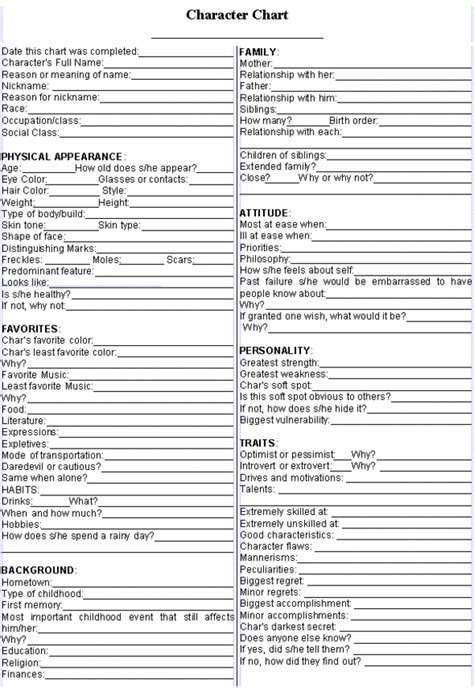 Character Chart

Date this chart was completed:
Character's Full Name:
Reason or meaning of name:
Nickname:
Reason for nickname:
Race:
Occupation/class:
Social Class:

PHYSICAL APPEARANCE:
Age: How old does s/he appear?
Eye Color: Glasses or contacts:
Hair Color: Style:
Weight: Height:
Type of body/build:
Skin tone: Skin type:
Shape of face:
Distinguishing Marks:
Freckles: Moles: Scars:
Predominant feature:
Looks like:
Is s/he healthy?
If not, why not:

FAVORITES:
Char's favorite color:
Char's least favorite color:
Why?
Favorite Music:
Least favorite Music:
Why?
Food:
Literature:
Expressions:
Expletives:
Mode of transportation:
Daredevil or cautious?
Same when alone?
HABITS:
Drinks: What?
When and how much?
Hobbies:
How does s/he spend a rainy day?

BACKGROUND:
Hometown:
Type of childhood:
First memory:
Most important childhood event that still affects him/her:
Why?
Education:
Religion:
Finances:

FAMILY:
Mother:
Relationship with her:
Father:
Relationship with him:
Siblings:
How many? Birth order:
Relationship with each:

Children of siblings:
Extended family?
Close? Why or why not?

ATTITUDE:
Most at ease when:
Ill at ease when:
Priorities:
Philosophy:
How s/he feels about self:
Past failure s/he would be embarrassed to have people know about:
Why?
If granted one wish, what would it be?
Why?

PERSONALITY:
Greatest strength:
Greatest weakness:
Char's soft spot:
Is this soft spot obvious to others?
If not, how does s/he hide it?
Biggest vulnerability:

TRAITS:
Optimist or pessimist: Why?
Introvert or extrovert: Why?
Drives and motivations:
Talents:

Extremely skilled at:
Extremely unskilled at:
Good characteristics:
Character flaws:
Mannerisms:
Peculiarities:
Biggest regret:
Minor regrets:
Biggest accomplishment:
Minor accomplishments:
Char's darkest secret:
Does anyone else know?
If yes, did s/he tell them?
If no, how did they find out?